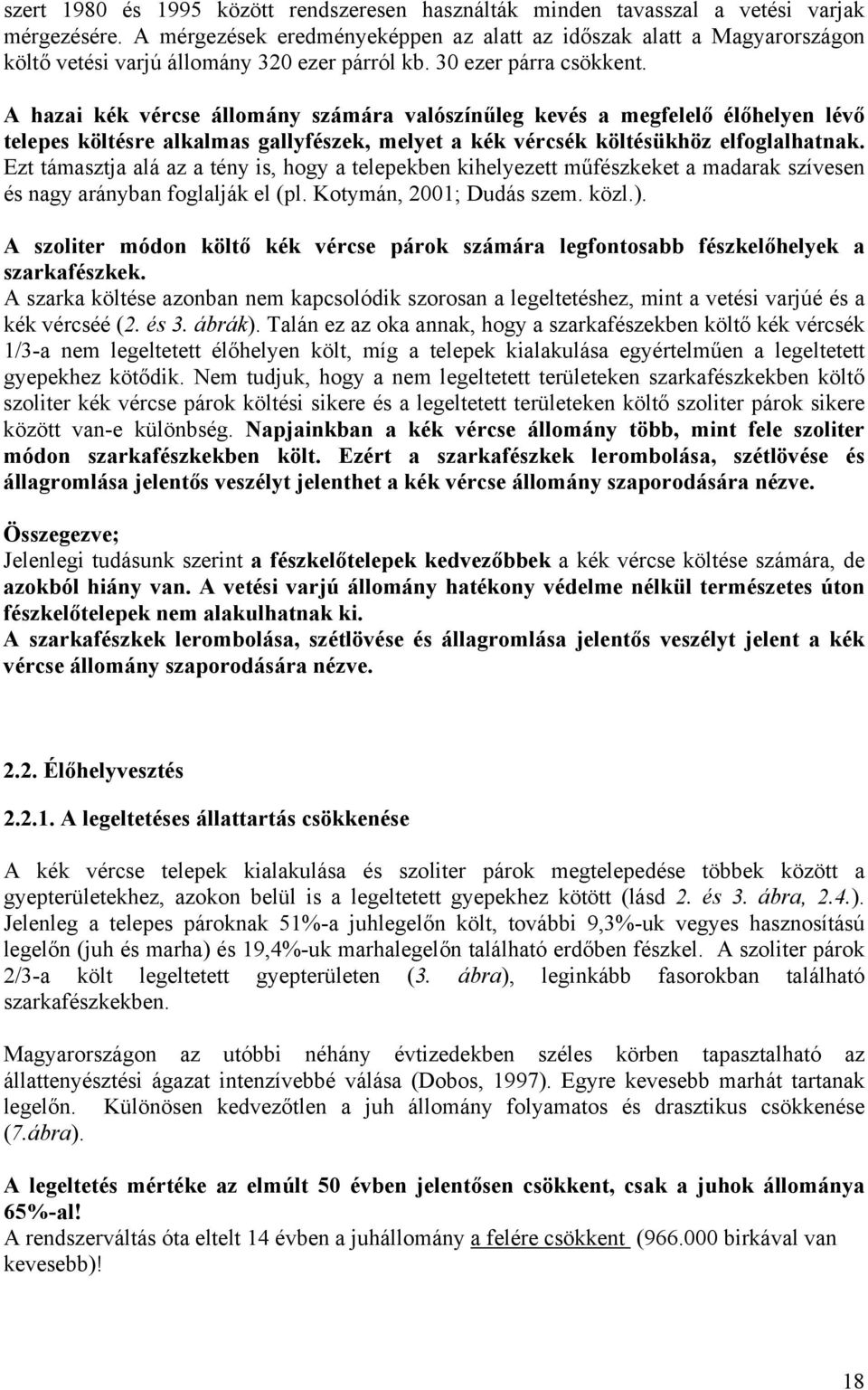 szert 1980 és 1995 között rendszeresen használták minden tavasszal a vetési varjak mérgezésére. A mérgezések eredményeképpen az alatt az időszak alatt a Magyarországon költő vetési varjú állomány 320 ezer párról kb. 30 ezer párra csökkent.

A hazai kék vércse állomány számára valószínűleg kevés a megfelelő élőhelyen lévő telepes költésre alkalmas gallyfészek, melyet a kék vércsék költésükhöz elfoglalhatnak. Ezt támasztja alá az a tény is, hogy a telepekben kihelyezett műfészkeket a madarak szívesen és nagy arányban foglalják el (pl. Kotymán, 2001; Dudás szem. közl.).

A szoliter módon költő kék vércse párok számára legfontosabb fészkelőhelyek a szarkafészkek. A szarka költése azonban nem kapcsolódik szorosan a legeltetéshez, mint a vetési varjúé és a kék vércséé (2. és 3. ábrák). Talán ez az oka annak, hogy a szarkafészekben költő kék vércsék 1/3-a nem legeltetett élőhelyen költ, míg a telepek kialakulása egyértelműen a legeltetett gyepekhez kötődik. Nem tudjuk, hogy a nem legeltetett területeken szarkafészkekben költő szoliter kék vércse párok költési sikere és a legeltetett területeken költő szoliter párok sikere között van-e különbség. Napjainkban a kék vércse állomány több, mint fele szoliter módon szarkafészkekben költ. Ezért a szarkafészkek lerombolása, szétlövése és állagromlása jelentős veszélyt jelenthet a kék vércse állomány szaporodására nézve.

Összegezve;
Jelenlegi tudásunk szerint a fészkelőtelepek kedvezőbbek a kék vércse költése számára, de azokból hiány van. A vetési varjú állomány hatékony védelme nélkül természetes úton fészkelőtelepek nem alakulhatnak ki.
A szarkafészkek lerombolása, szétlövése és állagromlása jelentős veszélyt jelent a kék vércse állomány szaporodására nézve.

2.2. Élőhelyvesztés

2.2.1. A legeltetéses állattartás csökkenése

A kék vércse telepek kialakulása és szoliter párok megtelepedése többek között a gyepterületekhez, azokon belül is a legeltetett gyepekhez kötött (lásd 2. és 3. ábra, 2.4.). Jelenleg a telepes pároknak 51%-a juhlegelőn költ, további 9,3%-uk vegyes hasznosítású legelőn (juh és marha) és 19,4%-uk marhalegelőn található erdőben fészkel. A szoliter párok 2/3-a költ legeltetett gyepterületen (3. ábra), leginkább fasorokban található szarkafészkekben.

Magyarországon az utóbbi néhány évtizedekben széles körben tapasztalható az állattenyésztési ágazat intenzívebbé válása (Dobos, 1997). Egyre kevesebb marhát tartanak legelőn. Különösen kedvezőtlen a juh állomány folyamatos és drasztikus csökkenése (7.ábra).

A legeltetés mértéke az elmúlt 50 évben jelentősen csökkent, csak a juhok állománya 65%-al!
A rendszerváltás óta eltelt 14 évben a juhállomány a felére csökkent (966.000 birkával van kevesebb)!

18